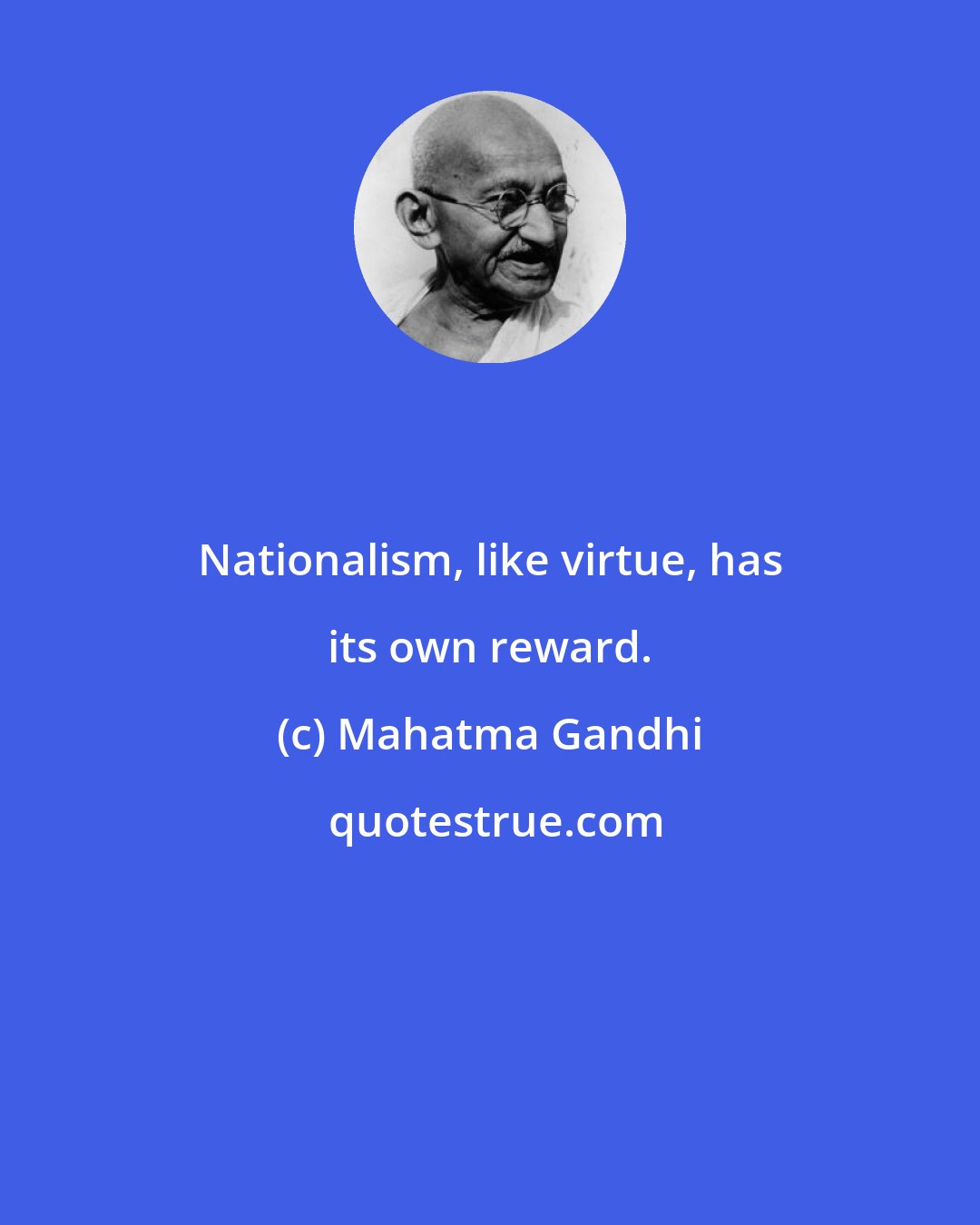 Nationalism, like virtue, has its own reward.

(c) Mahatma Gandhi

quotestrue.com